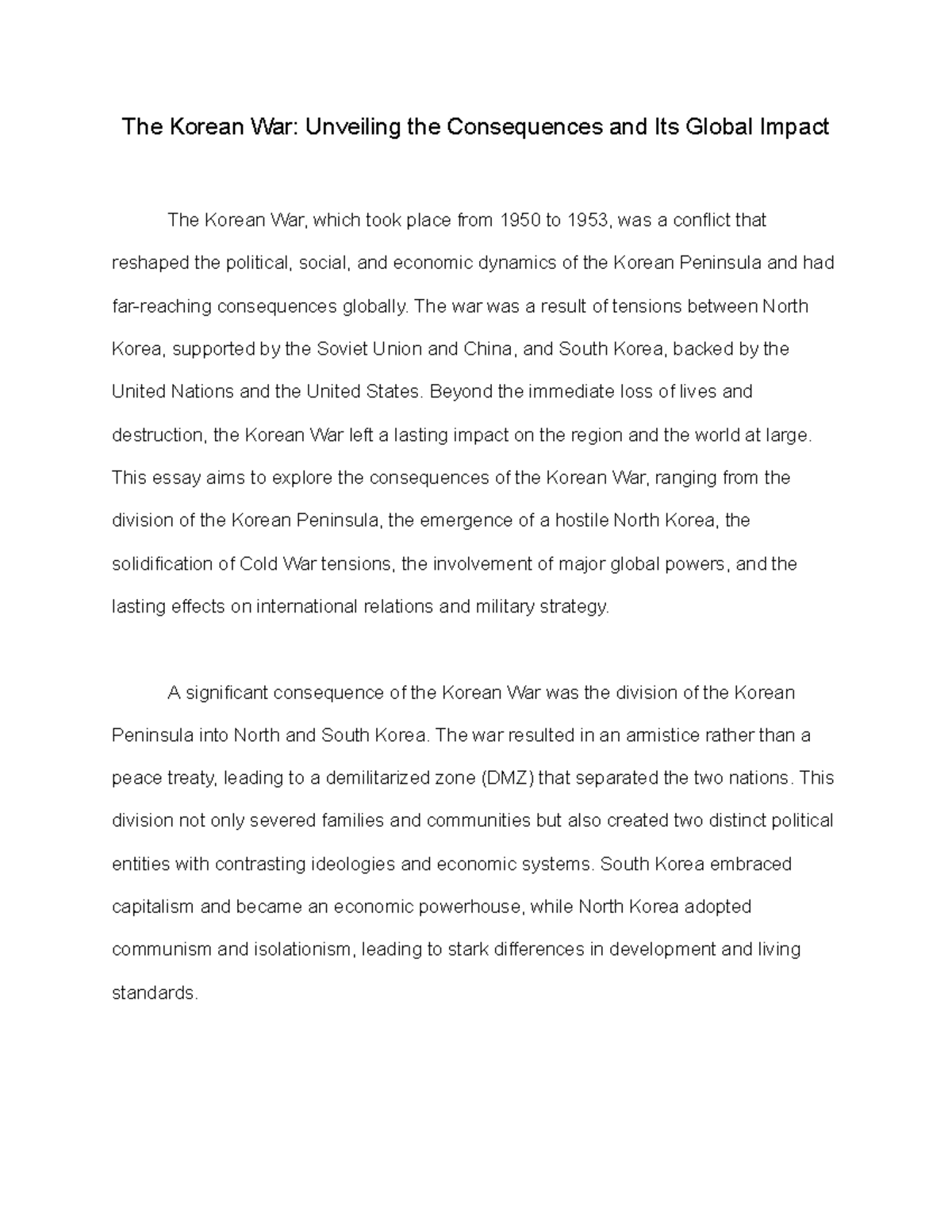 The Korean War: Unveiling the Consequences and Its Global Impact

The Korean War, which took place from 1950 to 1953, was a conflict that reshaped the political, social, and economic dynamics of the Korean Peninsula and had far-reaching consequences globally. The war was a result of tensions between North Korea, supported by the Soviet Union and China, and South Korea, backed by the United Nations and the United States. Beyond the immediate loss of lives and destruction, the Korean War left a lasting impact on the region and the world at large. This essay aims to explore the consequences of the Korean War, ranging from the division of the Korean Peninsula, the emergence of a hostile North Korea, the solidification of Cold War tensions, the involvement of major global powers, and the lasting effects on international relations and military strategy.

A significant consequence of the Korean War was the division of the Korean Peninsula into North and South Korea. The war resulted in an armistice rather than a peace treaty, leading to a demilitarized zone (DMZ) that separated the two nations. This division not only severed families and communities but also created two distinct political entities with contrasting ideologies and economic systems. South Korea embraced capitalism and became an economic powerhouse, while North Korea adopted communism and isolationism, leading to stark differences in development and living standards.